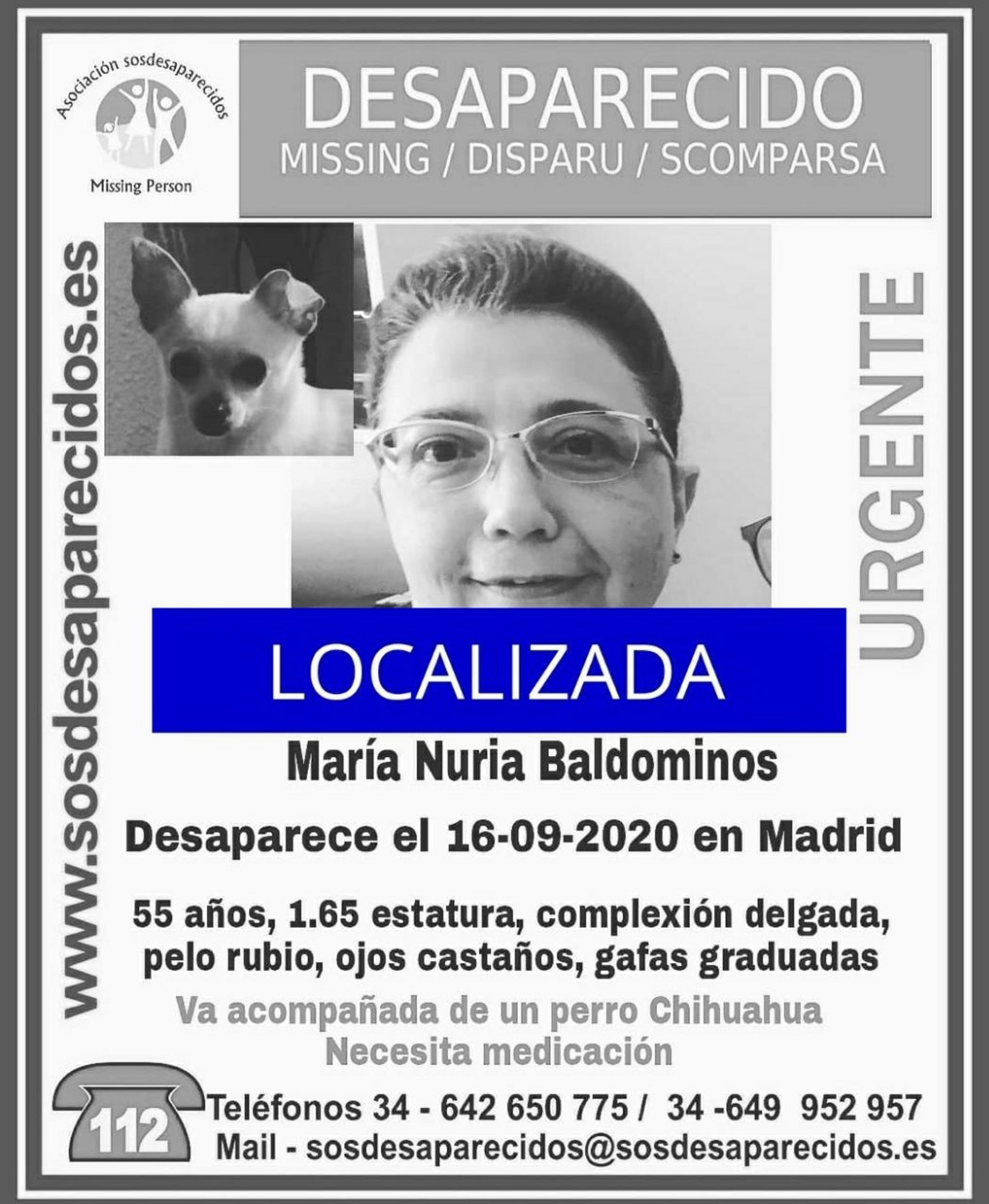 Asociación sosdesaparecidos

Missing Person

DESAPARECIDO
MISSING / DISPARU / SCOMPARSA

www.sosdesaparecidos.es

URGENTE

LOCALIZADA

María Nuria Baldominos

Desaparece el 16-09-2020 en Madrid

55 años, 1.65 estatura, complexión delgada, pelo rubio, ojos castaños, gafas graduadas

Va acompañada de un perro Chihuahua
Necesita medicación

112

Teléfonos 34 - 642 650 775 / 34 -649 952 957
Mail - sosdesaparecidos@sosdesaparecidos.es